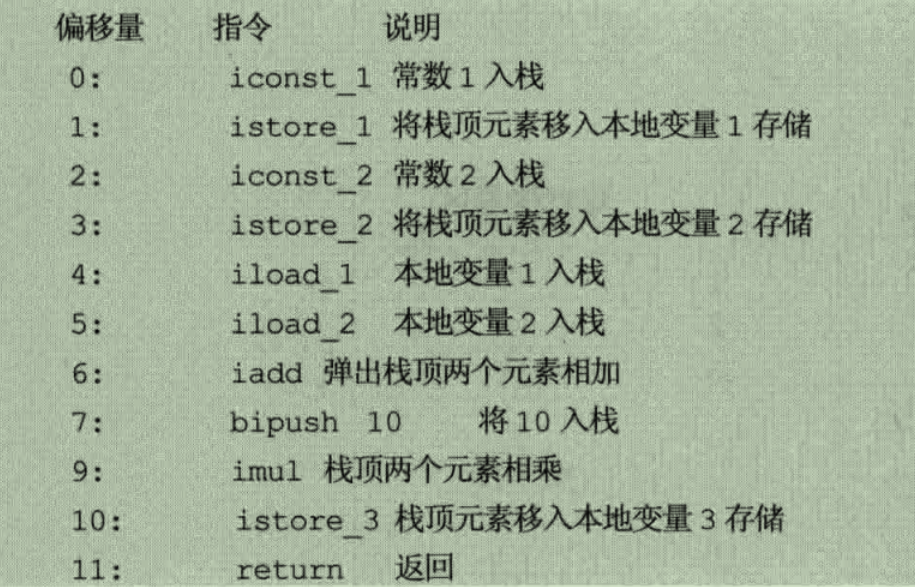 偏移量 指令 说明
0: iconst_1 常数1入栈
1: istore_1 将栈顶元素移入本地变量1存储
2: iconst_2 常数2入栈
3: istore_2 将栈顶元素移入本地变量2存储
4: iload_1 本地变量1入栈
5: iload_2 本地变量2入栈
6: iadd 弹出栈顶两个元素相加
7: bipush 10 将10入栈
9: imul 栈顶两个元素相乘
10: istore_3 栈顶元素移入本地变量3存储
11: return 返回